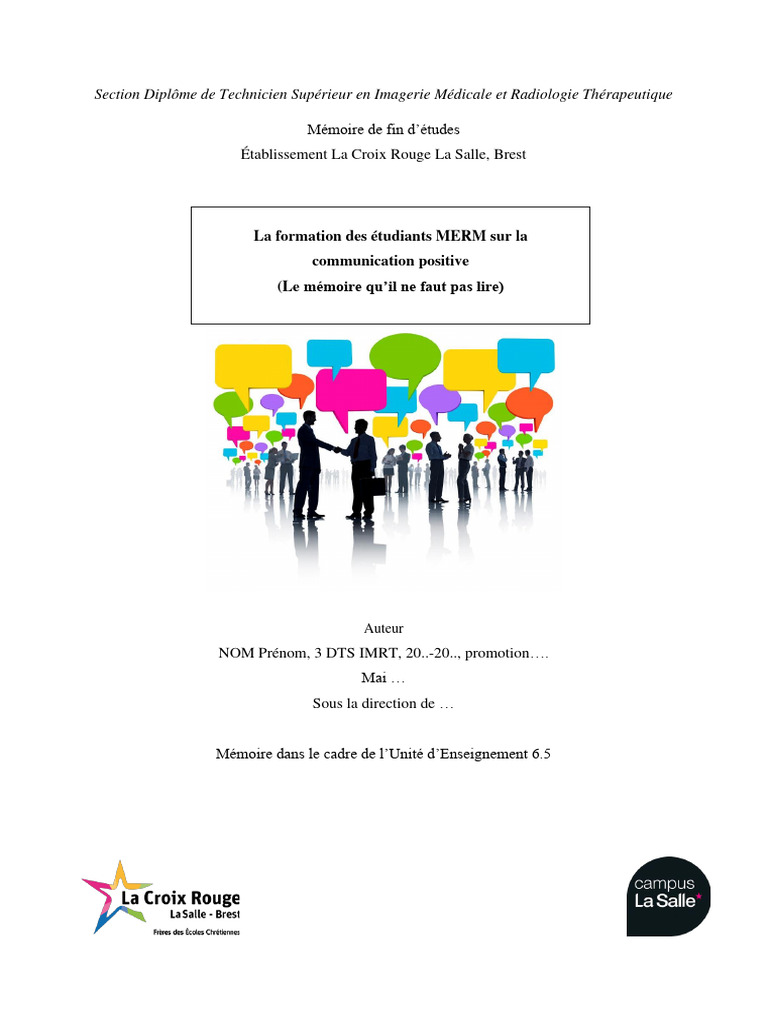 Section Diplôme de Technicien Supérieur en Imagerie Médicale et Radiologie Thérapeutique

Mémoire de fin d'études
Établissement La Croix Rouge La Salle, Brest

La formation des étudiants MERM sur la communication positive
(Le mémoire qu'il ne faut pas lire)

Auteur
NOM Prénom, 3 DTS IMRT, 20..-20.., promotion….
Mai …
Sous la direction de …

Mémoire dans le cadre de l'Unité d'Enseignement 6.5

La Croix Rouge
La Salle - Brest
Frères des Écoles Chrétiennes

campus
La Salle